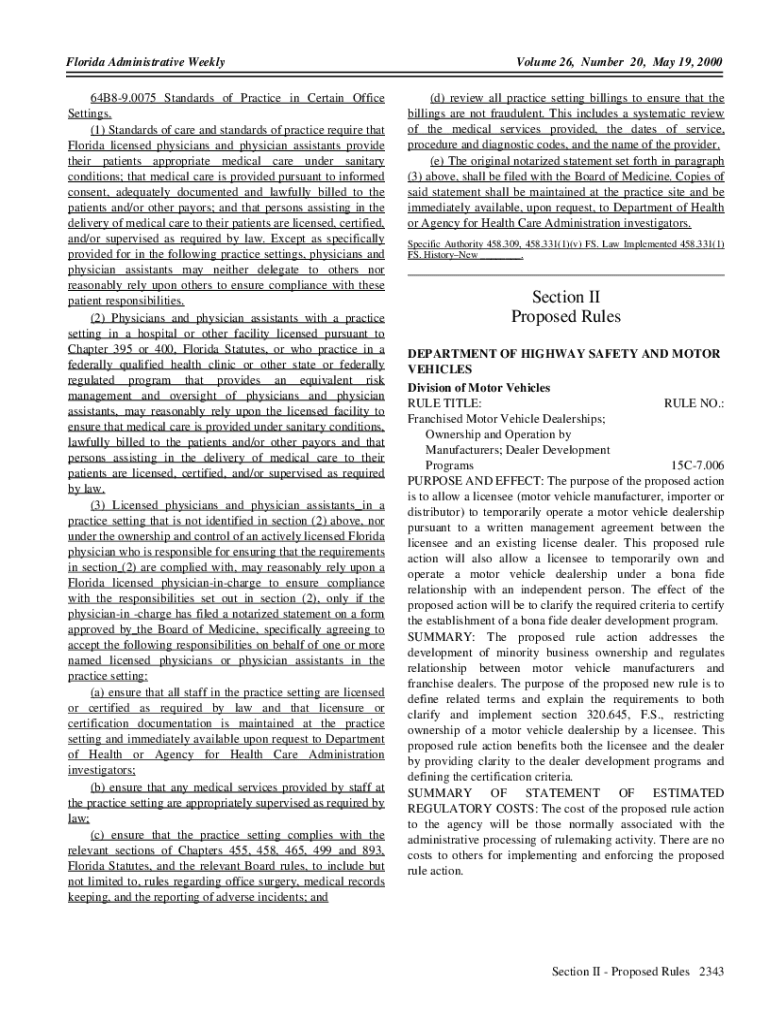 Florida Administrative Weekly

Volume 26, Number 20, May 19, 2000

64B8-9.0075 Standards of Practice in Certain Office Settings.

(1) Standards of care and standards of practice require that Florida licensed physicians and physician assistants provide their patients appropriate medical care under sanitary conditions; that medical care is provided pursuant to informed consent, adequately documented and lawfully billed to the patients and/or other payors; and that persons assisting in the delivery of medical care to their patients are licensed, certified, and/or supervised as required by law. Except as specifically provided for in the following practice settings, physicians and physician assistants may neither delegate to others nor reasonably rely upon others to ensure compliance with these patient responsibilities.

(2) Physicians and physician assistants with a practice setting in a hospital or other facility licensed pursuant to Chapter 395 or 400, Florida Statutes, or who practice in a federally qualified health clinic or other state or federally regulated program that provides an equivalent risk management and oversight of physicians and physician assistants, may reasonably rely upon the licensed facility to ensure that medical care is provided under sanitary conditions, lawfully billed to the patients and/or other payors and that persons assisting in the delivery of medical care to their patients are licensed, certified, and/or supervised as required by law.

(3) Licensed physicians and physician assistants in a practice setting that is not identified in section (2) above, nor under the ownership and control of an actively licensed Florida physician who is responsible for ensuring that the requirements in section (2) are complied with, may reasonably rely upon a Florida licensed physician-in-charge to ensure compliance with the responsibilities set out in section (2), only if the physician-in -charge has filed a notarized statement on a form approved by the Board of Medicine, specifically agreeing to accept the following responsibilities on behalf of one or more named licensed physicians or physician assistants in the practice setting:

(a) ensure that all staff in the practice setting are licensed or certified as required by law and that licensure or certification documentation is maintained at the practice setting and immediately available upon request to Department of Health or Agency for Health Care Administration investigators;

(b) ensure that any medical services provided by staff at the practice setting are appropriately supervised as required by law;

(c) ensure that the practice setting complies with the relevant sections of Chapters 455, 458, 465, 499 and 893, Florida Statutes, and the relevant Board rules, to include but not limited to, rules regarding office surgery, medical records keeping, and the reporting of adverse incidents; and

(d) review all practice setting billings to ensure that the billings are not fraudulent. This includes a systematic review of the medical services provided, the dates of service, procedure and diagnostic codes, and the name of the provider.

(e) The original notarized statement set forth in paragraph (3) above, shall be filed with the Board of Medicine. Copies of said statement shall be maintained at the practice site and be immediately available, upon request, to Department of Health or Agency for Health Care Administration investigators.

Specific Authority 458.309, 458.331(1)(v) FS. Law Implemented 458.331(1) FS. History–New ________.

Section II
Proposed Rules

DEPARTMENT OF HIGHWAY SAFETY AND MOTOR VEHICLES

Division of Motor Vehicles

RULE TITLE: RULE NO.:
Franchised Motor Vehicle Dealerships; Ownership and Operation by Manufacturers; Dealer Development Programs 15C-7.006

PURPOSE AND EFFECT: The purpose of the proposed action is to allow a licensee (motor vehicle manufacturer, importer or distributor) to temporarily operate a motor vehicle dealership pursuant to a written management agreement between the licensee and an existing license dealer. This proposed rule action will also allow a licensee to temporarily own and operate a motor vehicle dealership under a bona fide relationship with an independent person. The effect of the proposed action will be to clarify the required criteria to certify the establishment of a bona fide dealer development program.

SUMMARY: The proposed rule action addresses the development of minority business ownership and regulates relationship between motor vehicle manufacturers and franchise dealers. The purpose of the proposed new rule is to define related terms and explain the requirements to both clarify and implement section 320.645, F.S., restricting ownership of a motor vehicle dealership by a licensee. This proposed rule action benefits both the licensee and the dealer by providing clarity to the dealer development programs and defining the certification criteria.

SUMMARY OF STATEMENT OF ESTIMATED REGULATORY COSTS: The cost of the proposed rule action to the agency will be those normally associated with the administrative processing of rulemaking activity. There are no costs to others for implementing and enforcing the proposed rule action.

Section II - Proposed Rules 2343